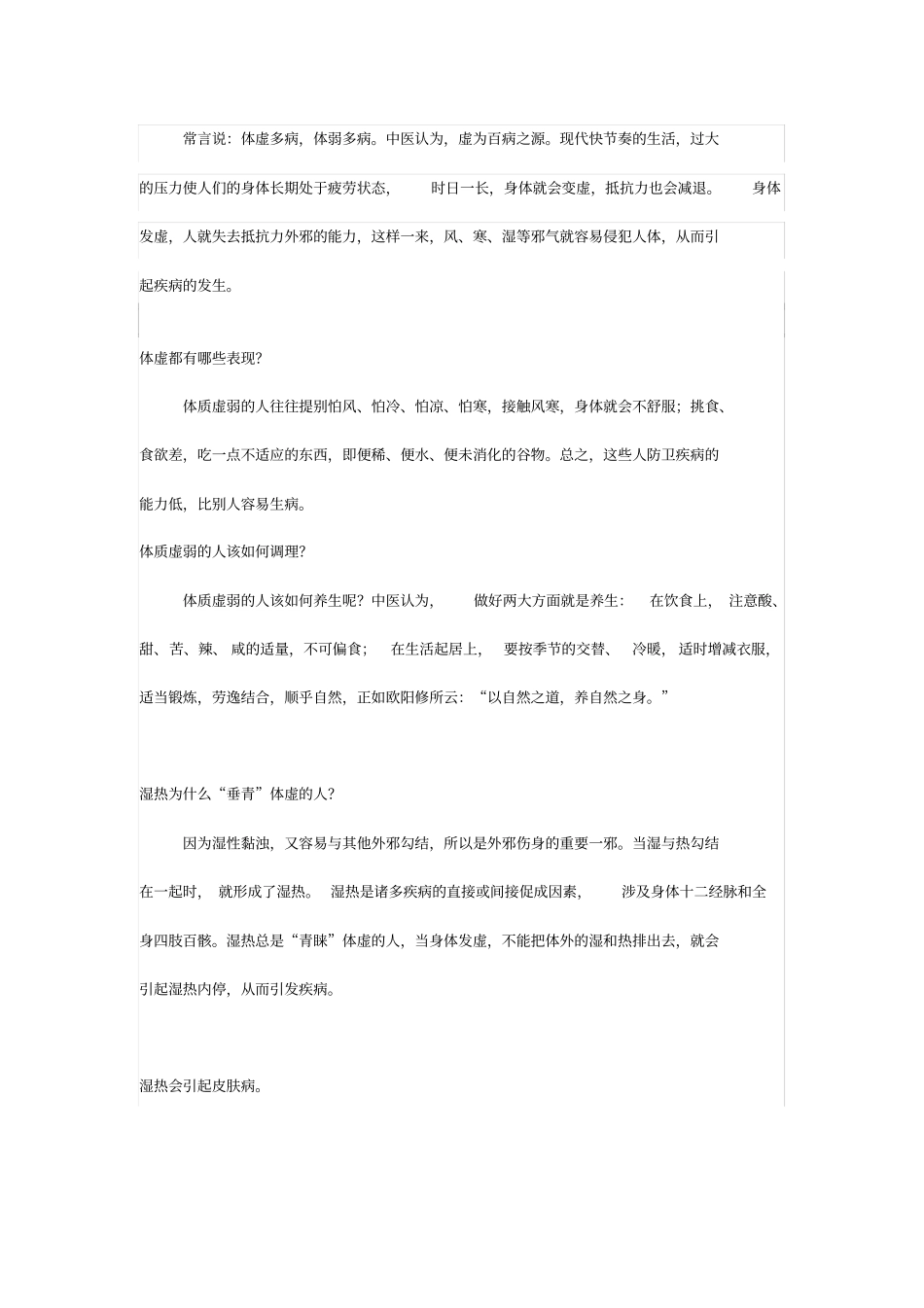 常言说：体虚多病，体弱多病。中医认为，虚为百病之源。现代快节奏的生活，过大的压力使人们的身体长期处于疲劳状态，时日一长，身体就会变虚，抵抗力也会减退。身体发虚，人就失去抵抗力外邪的能力，这样一来，风、寒、湿等邪气就容易侵犯人体，从而引起疾病的发生。

体虚都有哪些表现？

体质虚弱的人往往提别怕风、怕冷、怕凉、怕寒，接触风寒，身体就会不舒服；挑食、食欲差，吃一点不适应的东西，即便稀、便水、便未消化的谷物。总之，这些人防卫疾病的能力低，比别人容易生病。

体质虚弱的人该如何调理？

体质虚弱的人该如何养生呢？中医认为，做好两大方面就是养生：在饮食上，注意酸、甜、苦、辣、咸的适量，不可偏食；在生活起居上，要按季节的交替、冷暖，适时增减衣服，适当锻炼，劳逸结合，顺乎自然，正如欧阳修所云：“以自然之道，养自然之身。”

湿热为什么“垂青”体虚的人？

因为湿性黏浊，又容易与其他外邪勾结，所以是外邪伤身的重要一邪。当湿与热勾结在一起时，就形成了湿热。湿热是诸多疾病的直接或间接促成因素，涉及身体十二经脉和全身四肢百骸。湿热总是“青睐”体虚的人，当身体发虚，不能把体外的湿和热排出去，就会引起湿热内停，从而引发疾病。

湿热会引起皮肤病。